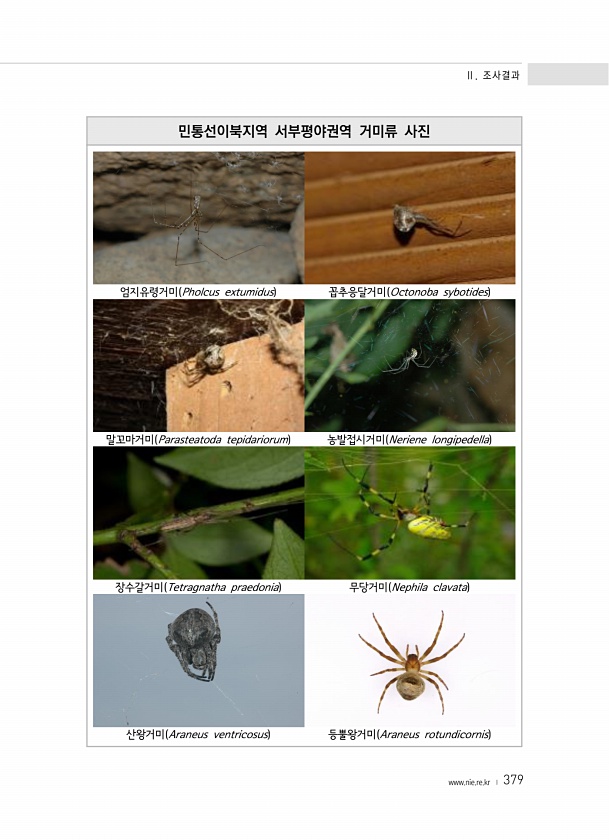 II. 조사결과

민통선이북지역 서부평야권역 거미류 사진

엄지유령거미(Pholcus extumidus)

꼽추응달거미(Octonoba sybotides)

말꼬마거미(Parasteatoda tepidariorum)

농발접시거미(Neriene longipedella)

장수갈거미(Tetragnatha praedonia)

무당거미(Nephila clavata)

산왕거미(Araneus ventricosus)

등뿔왕거미(Araneus rotundicornis)

www.nie.re.kr | 379